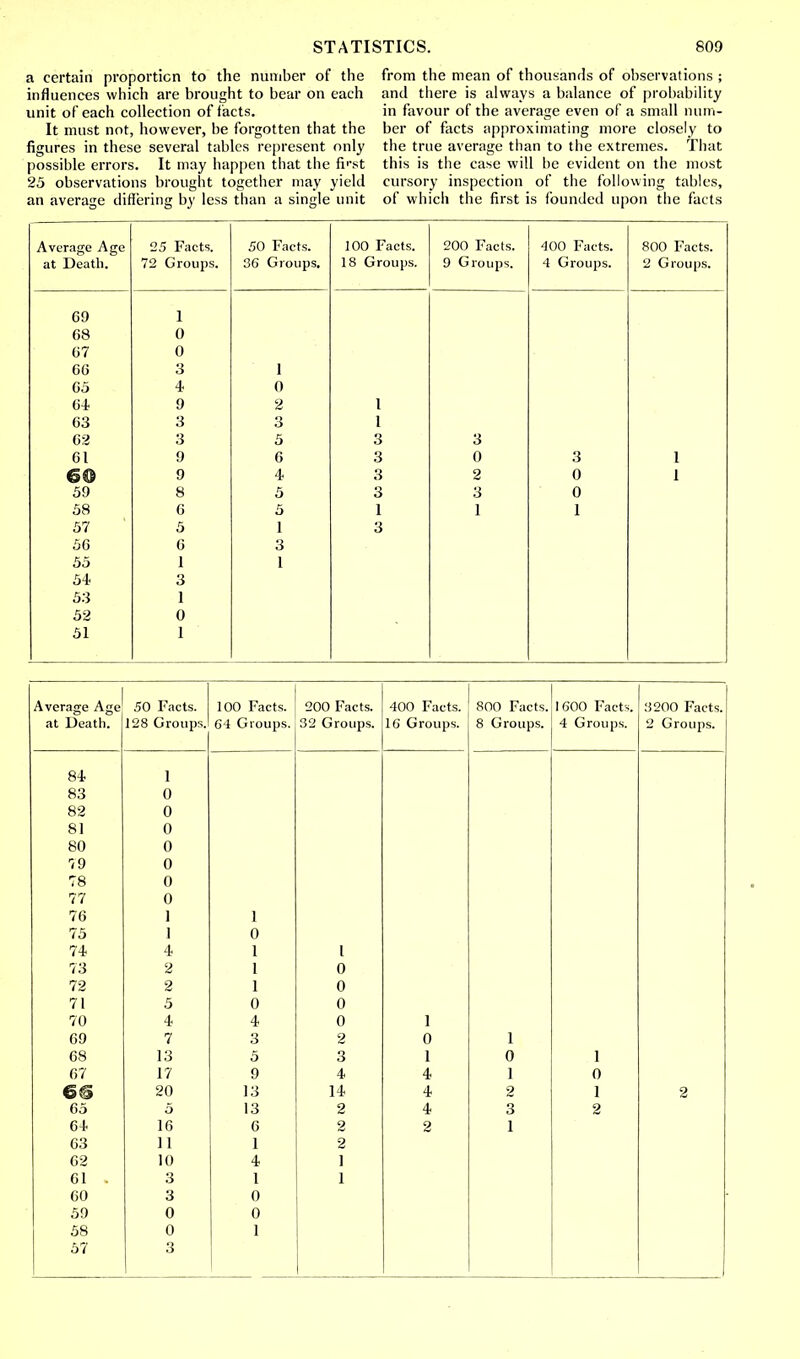 STATISTICS. 809

a certain proportion to the number of the influences which are brought to bear on each unit of each collection of facts.

It must not, however, be forgotten that the figures in these several tables represent only possible errors. It may happen that the first 25 observations brought together may yield an average differing by less than a single unit from the mean of thousands of observations; and there is always a balance of probability in favour of the average even of a small number of facts approximating more closely to the true average than to the extremes. That this is the case will be evident on the most cursory inspection of the following tables, of which the first is founded upon the facts

| Average Age at Death. | 25 Facts. 72 Groups. | 50 Facts. 36 Groups. | 100 Facts. 18 Groups. | 200 Facts. 9 Groups. | 400 Facts. 4 Groups. | 800 Facts. 2 Groups. |
|---|---|---|---|---|---|---|
| 69 | 1 | | | | | |
| 68 | 0 | | | | | |
| 67 | 0 | | | | | |
| 66 | 3 | 1 | | | | |
| 65 | 4 | 0 | | | | |
| 64 | 9 | 2 | 1 | | | |
| 63 | 3 | 3 | 1 | | | |
| 62 | 3 | 5 | 3 | 3 | | |
| 61 | 9 | 6 | 3 | 0 | 3 | 1 |
| 60 | 9 | 4 | 3 | 2 | 0 | 1 |
| 59 | 8 | 5 | 3 | 3 | 0 | |
| 58 | 6 | 5 | 1 | 1 | 1 | |
| 57 | 5 | 1 | 3 | | | |
| 56 | 6 | 3 | | | | |
| 55 | 1 | 1 | | | | |
| 54 | 3 | | | | | |
| 53 | 1 | | | | | |
| 52 | 0 | | | | | |
| 51 | 1 | | | | | |

| Average Age at Death. | 50 Facts. 128 Groups. | 100 Facts. 64 Groups. | 200 Facts. 32 Groups. | 400 Facts. 16 Groups. | 800 Facts. 8 Groups. | 1600 Facts. 4 Groups. | 3200 Facts. 2 Groups. |
|---|---|---|---|---|---|---|---|
| 84 | 1 | | | | | | |
| 83 | 0 | | | | | | |
| 82 | 0 | | | | | | |
| 81 | 0 | | | | | | |
| 80 | 0 | | | | | | |
| 79 | 0 | | | | | | |
| 78 | 0 | | | | | | |
| 77 | 0 | | | | | | |
| 76 | 1 | 1 | | | | | |
| 75 | 1 | 0 | | | | | |
| 74 | 4 | 1 | 1 | | | | |
| 73 | 2 | 1 | 0 | | | | |
| 72 | 2 | 1 | 0 | | | | |
| 71 | 5 | 0 | 0 | | | | |
| 70 | 4 | 4 | 0 | 1 | | | |
| 69 | 7 | 3 | 2 | 0 | 1 | | |
| 68 | 13 | 5 | 3 | 1 | 0 | 1 | |
| 67 | 17 | 9 | 4 | 4 | 1 | 0 | |
| 66 | 20 | 13 | 14 | 4 | 2 | 1 | 2 |
| 65 | 5 | 13 | 2 | 4 | 3 | 2 | |
| 64 | 16 | 6 | 2 | 2 | 1 | | |
| 63 | 11 | 1 | 2 | | | | |
| 62 | 10 | 4 | 1 | | | | |
| 61 | 3 | 1 | 1 | | | | |
| 60 | 3 | 0 | | | | | |
| 59 | 0 | 0 | | | | | |
| 58 | 0 | 1 | | | | | |
| 57 | 3 | | | | | | |